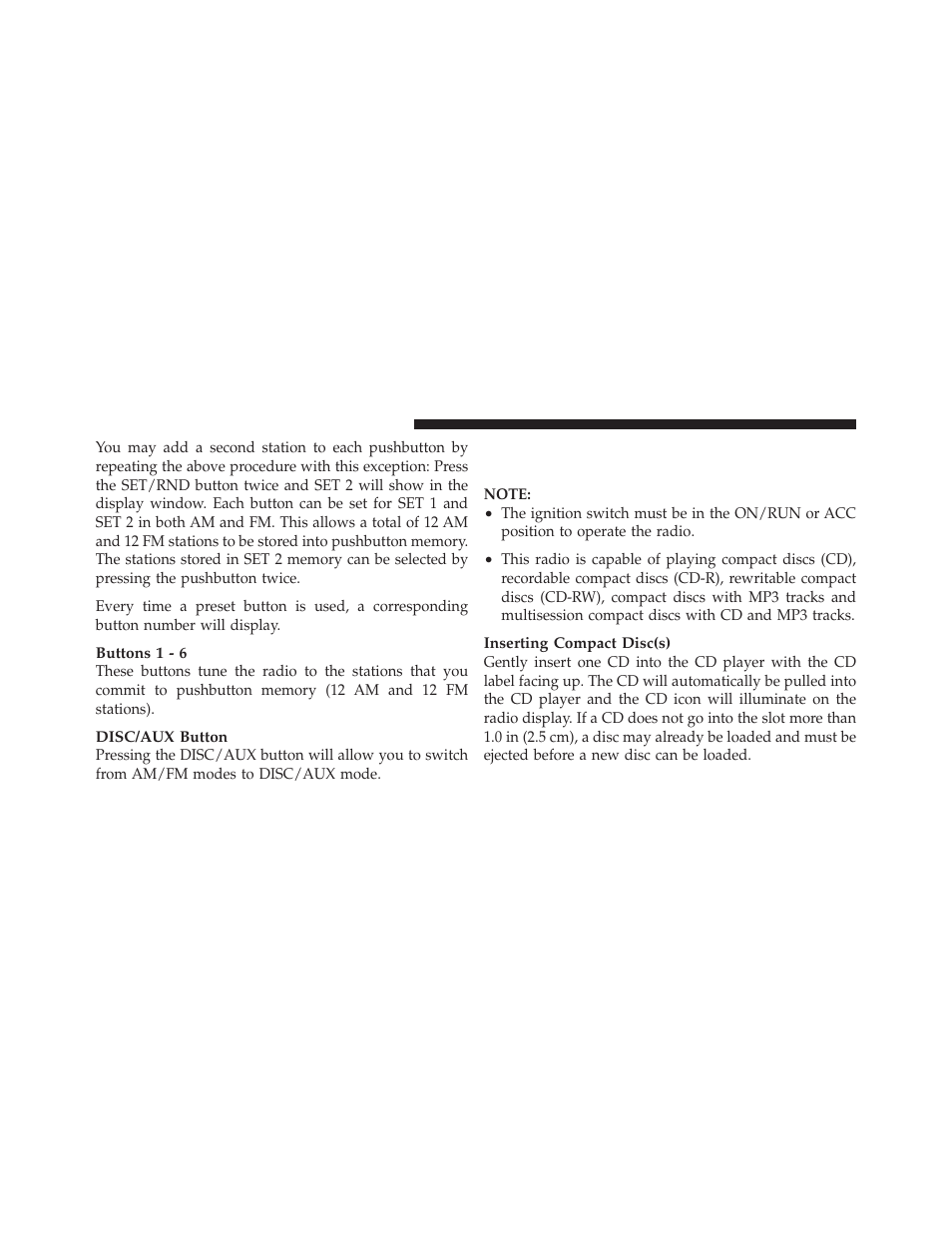 You may add a second station to each pushbutton by repeating the above procedure with this exception: Press the SET/RND button twice and SET 2 will show in the display window. Each button can be set for SET 1 and SET 2 in both AM and FM. This allows a total of 12 AM and 12 FM stations to be stored into pushbutton memory. The stations stored in SET 2 memory can be selected by pressing the pushbutton twice.

Every time a preset button is used, a corresponding button number will display.

Buttons 1 - 6
These buttons tune the radio to the stations that you commit to pushbutton memory (12 AM and 12 FM stations).

DISC/AUX Button
Pressing the DISC/AUX button will allow you to switch from AM/FM modes to DISC/AUX mode.

NOTE:
• The ignition switch must be in the ON/RUN or ACC position to operate the radio.
• This radio is capable of playing compact discs (CD), recordable compact discs (CD-R), rewritable compact discs (CD-RW), compact discs with MP3 tracks and multisession compact discs with CD and MP3 tracks.

Inserting Compact Disc(s)
Gently insert one CD into the CD player with the CD label facing up. The CD will automatically be pulled into the CD player and the CD icon will illuminate on the radio display. If a CD does not go into the slot more than 1.0 in (2.5 cm), a disc may already be loaded and must be ejected before a new disc can be loaded.